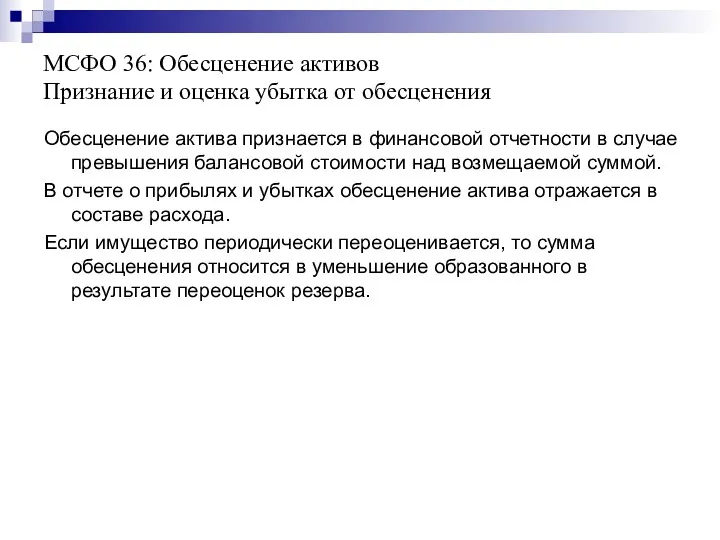 МСФО 36: Обесценение активов
Признание и оценка убытка от обесценения

Обесценение актива признается в финансовой отчетности в случае превышения балансовой стоимости над возмещаемой суммой.

В отчете о прибылях и убытках обесценение актива отражается в составе расхода.

Если имущество периодически переоценивается, то сумма обесценения относится в уменьшение образованного в результате переоценок резерва.